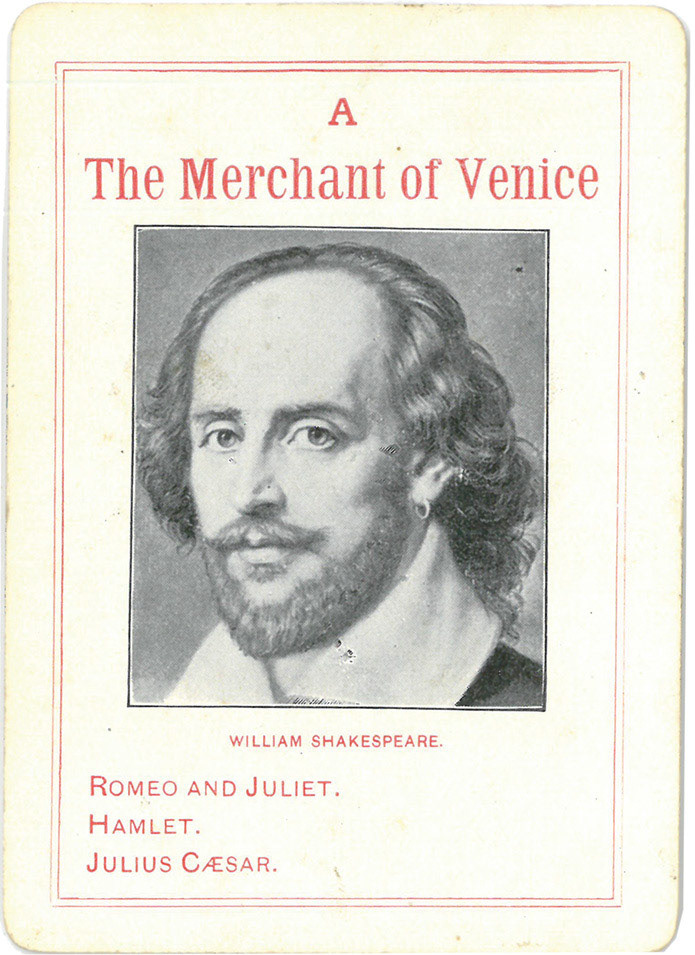 A

The Merchant of Venice

WILLIAM SHAKESPEARE.

ROMEO AND JULIET.
HAMLET.
JULIUS CÆSAR.